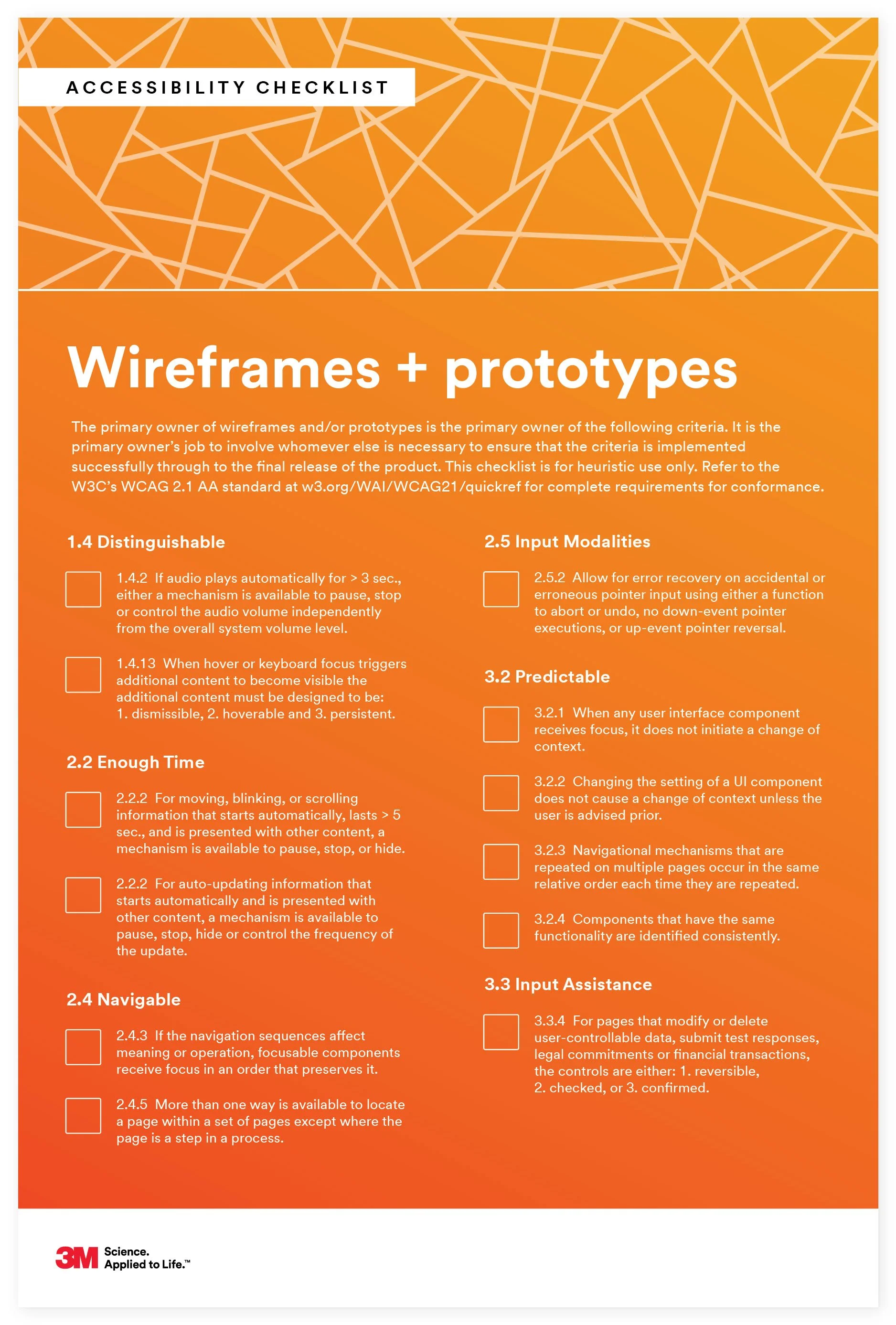 ACCESSIBILITY CHECKLIST

Wireframes + prototypes

The primary owner of wireframes and/or prototypes is the primary owner of the following criteria. It is the primary owner's job to involve whomever else is necessary to ensure that the criteria is implemented successfully through to the final release of the product. This checklist is for heuristic use only. Refer to the W3C's WCAG 2.1 AA standard at w3.org/WAI/WCAG21/quickref for complete requirements for conformance.

1.4 Distinguishable

1.4.2 If audio plays automatically for > 3 sec., either a mechanism is available to pause, stop or control the audio volume independently from the overall system volume level.

1.4.13 When hover or keyboard focus triggers additional content to become visible the additional content must be designed to be: 1. dismissible, 2. hoverable and 3. persistent.

2.2 Enough Time

2.2.2 For moving, blinking, or scrolling information that starts automatically, lasts > 5 sec., and is presented with other content, a mechanism is available to pause, stop, or hide.

2.2.2 For auto-updating information that starts automatically and is presented with other content, a mechanism is available to pause, stop, hide or control the frequency of the update.

2.4 Navigable

2.4.3 If the navigation sequences affect meaning or operation, focusable components receive focus in an order that preserves it.

2.4.5 More than one way is available to locate a page within a set of pages except where the page is a step in a process.

2.5 Input Modalities

2.5.2 Allow for error recovery on accidental or erroneous pointer input using either a function to abort or undo, no down-event pointer executions, or up-event pointer reversal.

3.2 Predictable

3.2.1 When any user interface component receives focus, it does not initiate a change of context.

3.2.2 Changing the setting of a UI component does not cause a change of context unless the user is advised prior.

3.2.3 Navigational mechanisms that are repeated on multiple pages occur in the same relative order each time they are repeated.

3.2.4 Components that have the same functionality are identified consistently.

3.3 Input Assistance

3.3.4 For pages that modify or delete user-controllable data, submit test responses, legal commitments or financial transactions, the controls are either: 1. reversible, 2. checked, or 3. confirmed.

3M Science. Applied to Life.™